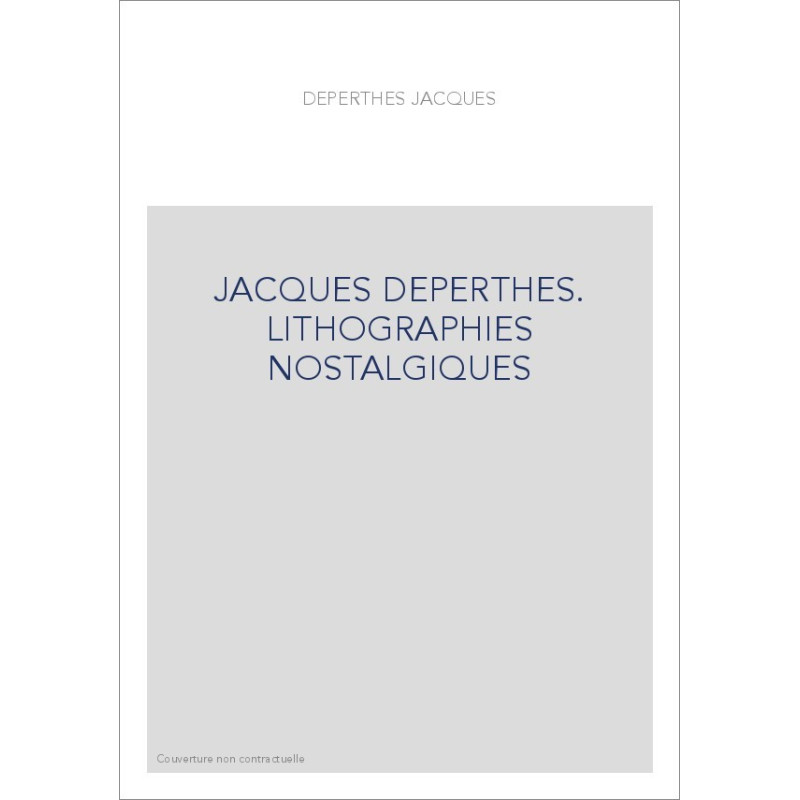 DEPERTHES JACQUES

JACQUES DEPERTHES.
LITHOGRAPHIES
NOSTALGIQUES

Couverture non contractuelle